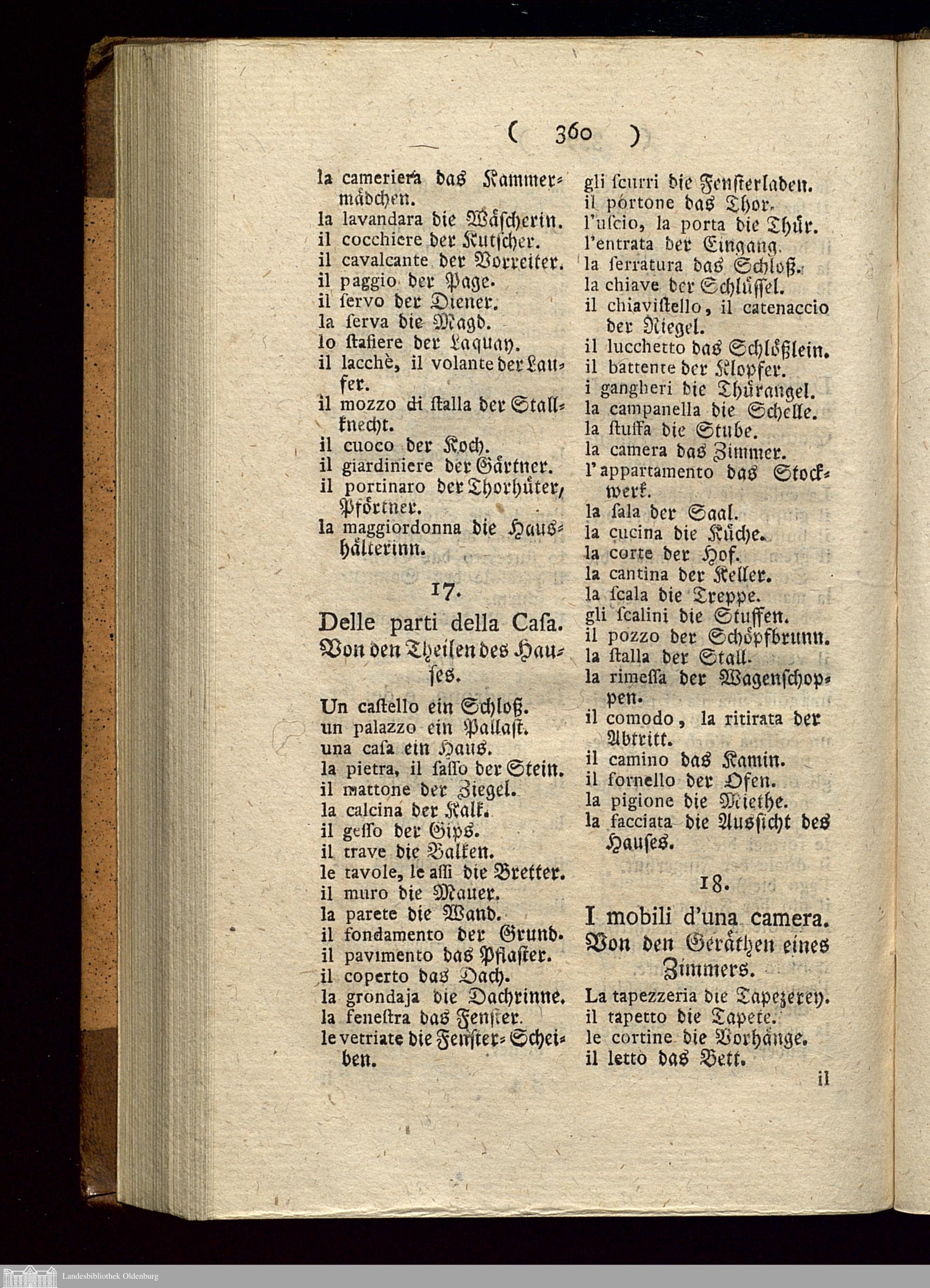 ( 360 )

la cameriera das Kammermädchen.
la lavandara die Wäscherin.
il cocchiere der Kutscher.
il cavalcante der Vorreiter.
il paggio der Page.
il servo der Diener.
la serva die Magd.
lo stafiere der Laquay.
il lacchè, il volante der Laufer.
il mozzo di stalla der Stallknecht.
il cuoco der Koch.
il giardiniere der Gärtner.
il portinaro der Thorhüter, Pförtner.
la maggiordonna die Haushälterinn.

17.

Delle parti della Casa.
Von den Theilen des Hauses.

Un castello ein Schloß.
un palazzo ein Pallast.
una casa ein Haus.
la pietra, il sasso der Stein.
il mattone der Ziegel.
la calcina der Kalk.
il gesso der Gips.
il trave die Balken.
le tavole, le assi die Bretter.
il muro die Mauer.
la parete die Wand.
il fondamento der Grund.
il pavimento das Pflaster.
il coperto das Dach.
la grondaja die Dachrinne.
la fenestra das Fenster.
le vetriate die Fenster-Scheiben.

gli scurri die Fensterladen.
il portone das Thor.
l'uscio, la porta die Thür.
l'entrata der Eingang.
la serratura das Schloß.
la chiave der Schlüssel.
il chiavistello, il catenaccio der Riegel.
il lucchetto das Schlößlein.
il battente der Klopfer.
i gangheri die Thürangel.
la campanella die Schelle.
la stuffa die Stube.
la camera das Zimmer.
l'appartamento das Stockwerk.
la sala der Saal.
la cucina die Küche.
la corte der Hof.
la cantina der Keller.
la scala die Treppe.
gli scalini die Stuffen.
il pozzo der Schöpfbrunn.
la stalla der Stall.
la rimessa der Wagenschoppen.
il comodo, la ritirata der Abtritt.
il camino das Kamin.
il fornello der Ofen.
la pigione die Miethe.
la facciata die Aussicht des Hauses.

18.

I mobili d'una camera.
Von den Geräthen eines Zimmers.

La tapezzeria die Tapezerey.
il tapetto die Tapete.
le cortine die Vorhänge.
il letto das Bett.

il

Landesbibliothek Oldenburg